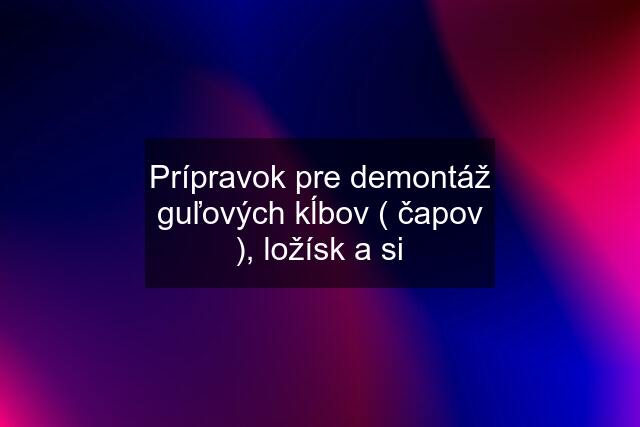 Prípravok pre demontáž guľových kĺbov ( čapov ), ložísk a si